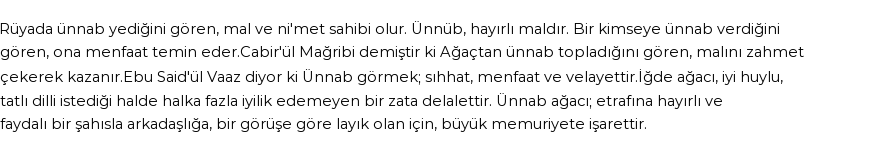 Rüyada ünnab yediğini gören, mal ve ni'met sahibi olur. Ünnüb, hayırlı maldır. Bir kimseye ünnab verdiğini gören, ona menfaat temin eder.Cabir'ül Mağribi demiştir ki Ağaçtan ünnab topladığını gören, malını zahmet çekerek kazanır.Ebu Said'ül Vaaz diyor ki Ünnab görmek; sıhhat, menfaat ve velayettir.İğde ağacı, iyi huylu, tatlı dilli istediği halde halka fazla iyilik edemeyen bir zata delalettir. Ünnab ağacı; etrafına hayırlı ve faydalı bir şahısla arkadaşlığa, bir görüşe göre layık olan için, büyük memuriyete işarettir.